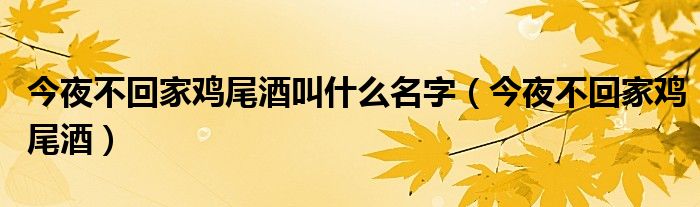 今夜不回家鸡尾酒叫什么名字（今夜不回家鸡尾酒）